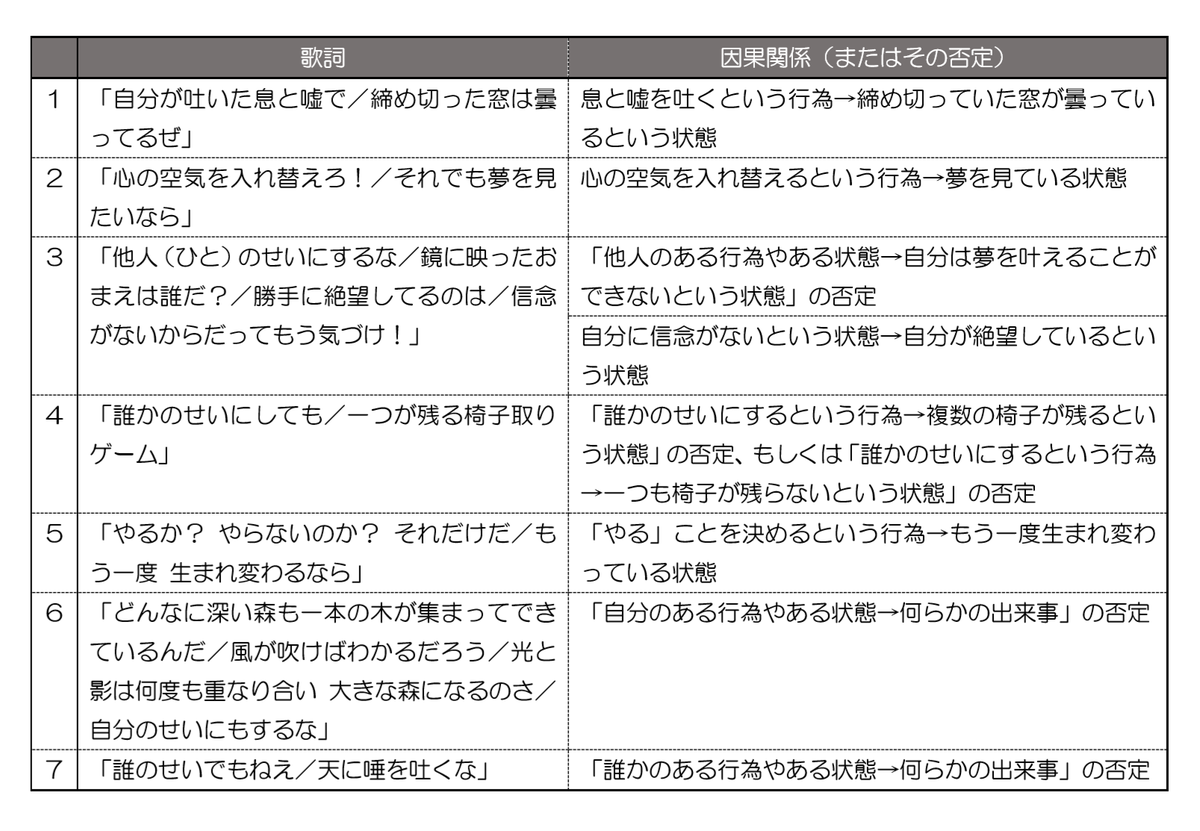 |  | 歌詞 | 因果関係（またはその否定） |
|---|---|---|
| 1 | 「自分が吐いた息と嘘で／締め切った窓は曇ってるぜ」 | 息と嘘を吐くという行為→締め切っていた窓が曇っているという状態 |
| 2 | 「心の空気を入れ替えろ！／それでも夢を見たいなら」 | 心の空気を入れ替えるという行為→夢を見ている状態 |
| 3 | 「他人（ひと）のせいにするな／鏡に映ったおまえは誰だ？／勝手に絶望してるのは／信念がないからだってもう気づけ！」 | 「他人のある行為やある状態→自分は夢を叶えることができないという状態」の否定 |
|  |  | 自分に信念がないという状態→自分が絶望しているという状態 |
| 4 | 「誰かのせいにしても／一つが残る椅子取りゲーム」 | 「誰かのせいにするという行為→複数の椅子が残るという状態」の否定、もしくは「誰かのせいにするという行為→一つも椅子が残らないという状態」の否定 |
| 5 | 「やるか？ やらないのか？ それだけだ／もう一度 生まれ変わるなら」 | 「やる」ことを決めるという行為→もう一度生まれ変わっている状態 |
| 6 | 「どんなに深い森も一本の木が集まってできているんだ／風が吹けばわかるだろう／光と影は何度も重なり合い 大きな森になるのさ／自分のせいにもするな」 | 「自分のある行為やある状態→何らかの出来事」の否定 |
| 7 | 「誰のせいでもねえ／天に唾を吐くな」 | 「誰かのある行為やある状態→何らかの出来事」の否定 |